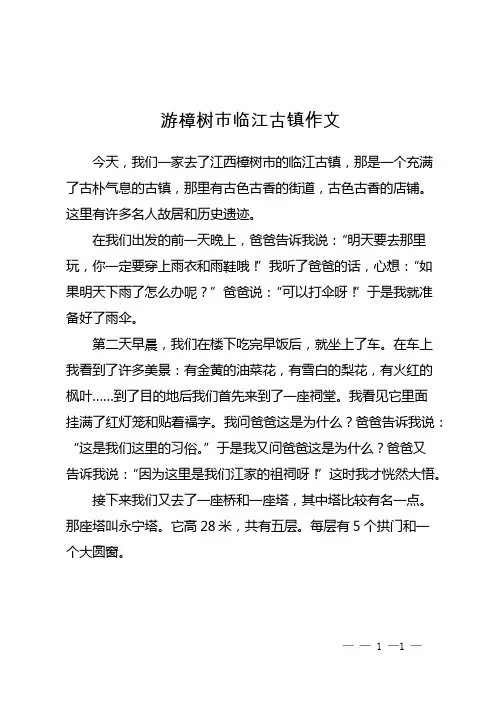 游樟树市临江古镇作文

今天，我们一家去了江西樟树市的临江古镇，那是一个充满了古朴气息的古镇，那里有古色古香的街道，古色古香的店铺。这里有许多名人故居和历史遗迹。

在我们出发的前一天晚上，爸爸告诉我说：“明天要去那里玩，你一定要穿上雨衣和雨鞋哦！”我听了爸爸的话，心想：“如果明天下雨了怎么办呢？”爸爸说：“可以打伞呀！”于是我就准备好了雨伞。

第二天早晨，我们在楼下吃完早饭后，就坐上了车。在车上我看到了许多美景：有金黄的油菜花，有雪白的梨花，有火红的枫叶……到了目的地后我们首先来到了一座祠堂。我看见它里面挂满了红灯笼和贴着福字。我问爸爸这是为什么？爸爸告诉我说：“这是我们这里的习俗。”于是我又问爸爸这是为什么？爸爸又告诉我说：“因为这里是我们江家的祖祠呀！”这时我才恍然大悟。

接下来我们又去了一座桥和一座塔，其中塔比较有名一点。那座塔叫永宁塔。它高 28 米，共有五层。每层有 5 个拱门和一个大圆窗。

— — 1 —1 —